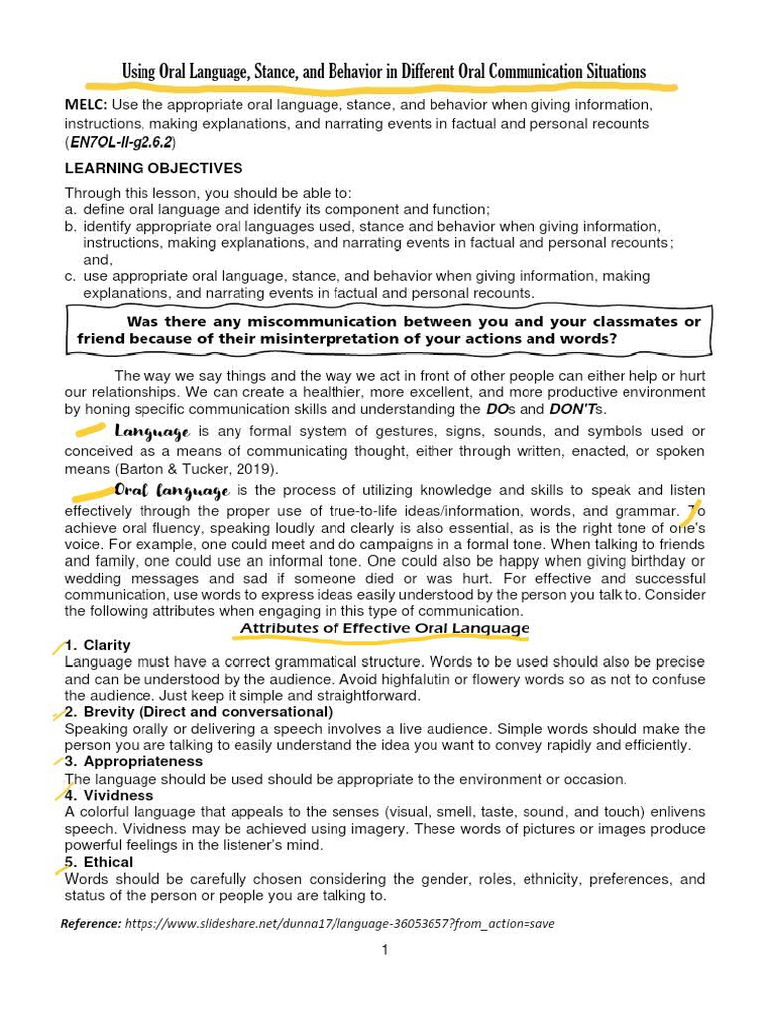 Using Oral Language, Stance, and Behavior in Different Oral Communication Situations

MELC: Use the appropriate oral language, stance, and behavior when giving information, instructions, making explanations, and narrating events in factual and personal recounts (EN7OL-II-g2.6.2)

LEARNING OBJECTIVES

Through this lesson, you should be able to:
a. define oral language and identify its component and function;
b. identify appropriate oral languages used, stance and behavior when giving information, instructions, making explanations, and narrating events in factual and personal recounts; and,
c. use appropriate oral language, stance, and behavior when giving information, making explanations, and narrating events in factual and personal recounts.

Was there any miscommunication between you and your classmates or friend because of their misinterpretation of your actions and words?

The way we say things and the way we act in front of other people can either help or hurt our relationships. We can create a healthier, more excellent, and more productive environment by honing specific communication skills and understanding the DOs and DON'Ts.

Language is any formal system of gestures, signs, sounds, and symbols used or conceived as a means of communicating thought, either through written, enacted, or spoken means (Barton & Tucker, 2019).

Oral language is the process of utilizing knowledge and skills to speak and listen effectively through the proper use of true-to-life ideas/information, words, and grammar. To achieve oral fluency, speaking loudly and clearly is also essential, as is the right tone of one's voice. For example, one could meet and do campaigns in a formal tone. When talking to friends and family, one could use an informal tone. One could also be happy when giving birthday or wedding messages and sad if someone died or was hurt. For effective and successful communication, use words to express ideas easily understood by the person you talk to. Consider the following attributes when engaging in this type of communication.

Attributes of Effective Oral Language

1. Clarity
Language must have a correct grammatical structure. Words to be used should also be precise and can be understood by the audience. Avoid highfalutin or flowery words so as not to confuse the audience. Just keep it simple and straightforward.
2. Brevity (Direct and conversational)
Speaking orally or delivering a speech involves a live audience. Simple words should make the person you are talking to easily understand the idea you want to convey rapidly and efficiently.
3. Appropriateness
The language should be used should be appropriate to the environment or occasion.
4. Vividness
A colorful language that appeals to the senses (visual, smell, taste, sound, and touch) enlivens speech. Vividness may be achieved using imagery. These words of pictures or images produce powerful feelings in the listener's mind.
5. Ethical
Words should be carefully chosen considering the gender, roles, ethnicity, preferences, and status of the person or people you are talking to.

Reference: https://www.slideshare.net/dunna17/language-36053657?from_action=save

1